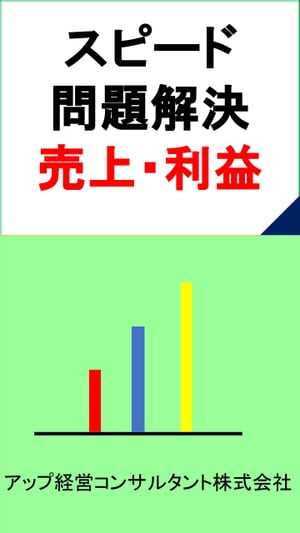 スピード
問題解決
売上・利益

アップ経営コンサルタント株式会社